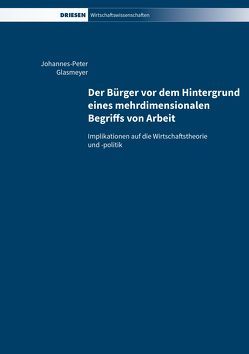 DRIESEN Wirtschaftswissenschaften

Johannes-Peter Glasmeyer

Der Bürger vor dem Hintergrund eines mehrdimensionalen Begriffs von Arbeit

Implikationen auf die Wirtschaftstheorie und -politik